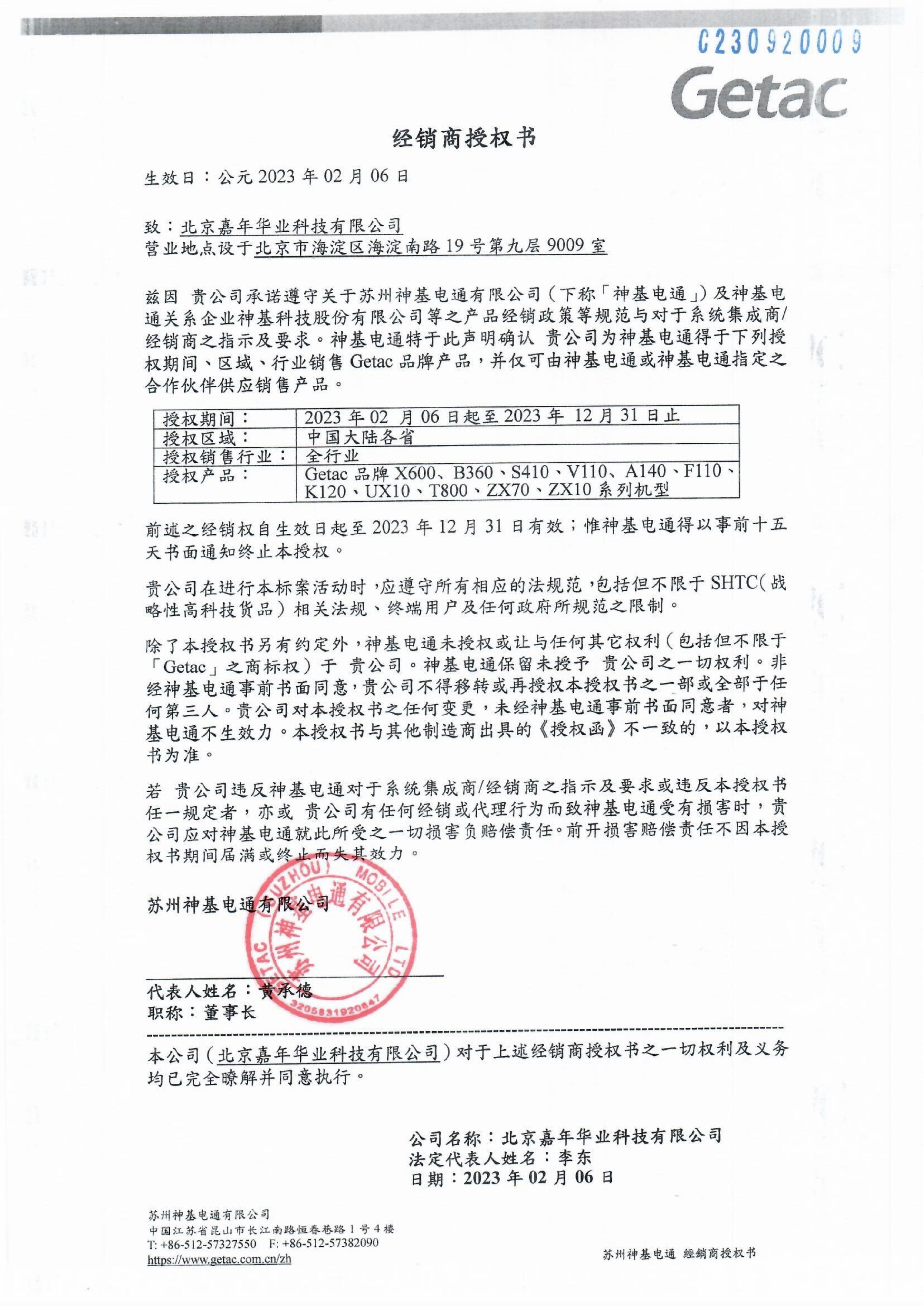 C230920009

Getac

经销商授权书

生效日：公元 2023 年 02 月 06 日

致：北京嘉年华业科技有限公司
营业地点设于北京市海淀区海淀南路 19 号第九层 9009 室

兹因 贵公司承诺遵守关于苏州神基电通有限公司（下称「神基电通」）及神基电通关系企业神基科技股份有限公司等之产品经销政策等规范与对于系统集成商/经销商之指示及要求。神基电通特于此声明确认 贵公司为神基电通得于下列授权期间、区域、行业销售 Getac 品牌产品，并仅可由神基电通或神基电通指定之合作伙伴供应销售产品。

| 授权期间： | 2023 年 02 月 06 日起至 2023 年 12 月 31 日止 |
|---|---|
| 授权区域： | 中国大陆各省 |
| 授权销售行业： | 全行业 |
| 授权产品： | Getac 品牌 X600、B360、S410、V110、A140、F110、K120、UX10、T800、ZX70、ZX10 系列机型 |

前述之经销权自生效日起至 2023 年 12 月 31 日有效；惟神基电通得以事前十五天书面通知终止本授权。

贵公司在进行本标案活动时，应遵守所有相应的法规范，包括但不限于 SHTC（战略性高科技货品）相关法规、终端用户及任何政府所规范之限制。

除了本授权书另有约定外，神基电通未授权或让与任何其它权利（包括但不限于「Getac」之商标权）于 贵公司。神基电通保留未授予 贵公司之一切权利。非经神基电通事前书面同意，贵公司不得移转或再授权本授权书之一部或全部于任何第三人。贵公司对本授权书之任何变更，未经神基电通事前书面同意者，对神基电通不生效力。本授权书与其他制造商出具的《授权函》不一致的，以本授权书为准。

若 贵公司违反神基电通对于系统集成商/经销商之指示及要求或违反本授权书任一规定者，亦或 贵公司有任何经销或代理行为而致神基电通受有损害时，贵公司应对神基电通就此所受之一切损害负赔偿责任。前开损害赔偿责任不因本授权书期间届满或终止而失其效力。

苏州神基电通有限公司

GETAC (SUZHOU) MOBILE LTD 苏州神基电通有限公司 3205831920847

代表人姓名：黄承德
职称：董事长

本公司（北京嘉年华业科技有限公司）对于上述经销商授权书之一切权利及义务均已完全瞭解并同意执行。

公司名称：北京嘉年华业科技有限公司
法定代表人姓名：李东
日期：2023 年 02 月 06 日

苏州神基电通有限公司
中国江苏省昆山市长江南路恒春巷路 1 号 4 楼
T: +86-512-57327550 F: +86-512-57382090
https://www.getac.com.cn/zh

苏州神基电通 經銷商授权书